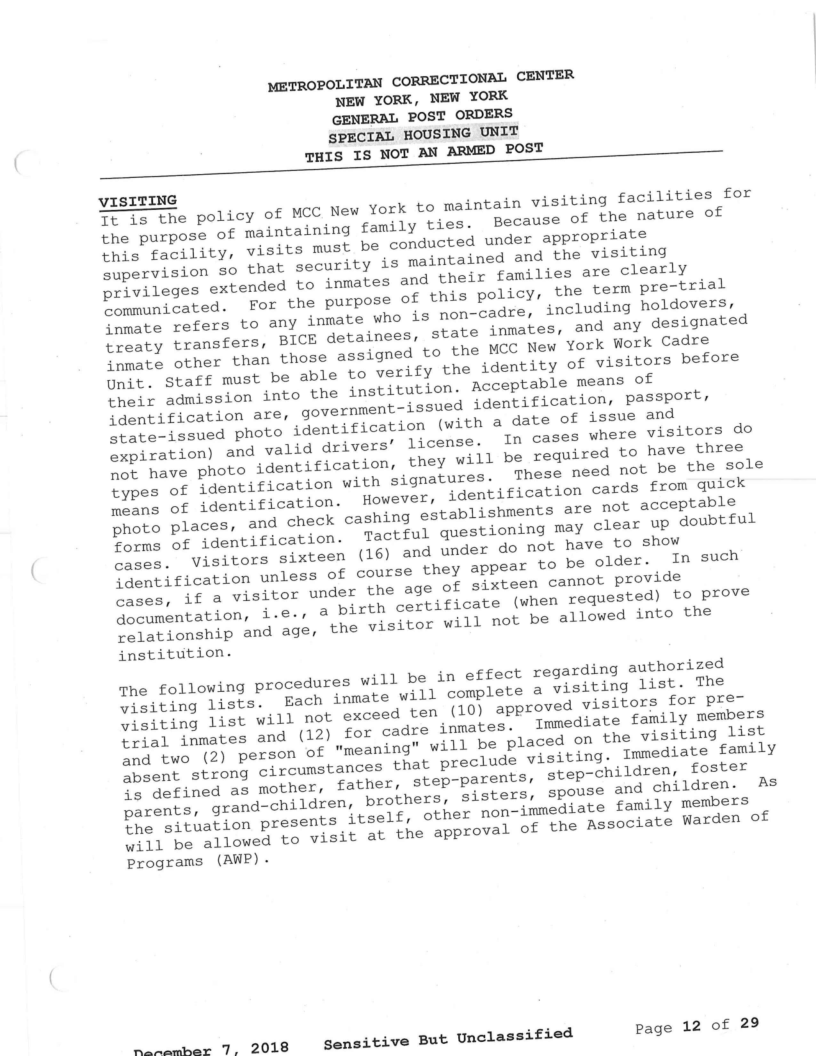 METROPOLITAN CORRECTIONAL CENTER
NEW YORK, NEW YORK
GENERAL POST ORDERS
SPECIAL HOUSING UNIT
THIS IS NOT AN ARMED POST

VISITING
It is the policy of MCC New York to maintain visiting facilities for the purpose of maintaining family ties. Because of the nature of this facility, visits must be conducted under appropriate supervision so that security is maintained and the visiting privileges extended to inmates and their families are clearly communicated. For the purpose of this policy, the term pre-trial inmate refers to any inmate who is non-cadre, including holdovers, treaty transfers, BICE detainees, state inmates, and any designated inmate other than those assigned to the MCC New York Work Cadre Unit. Staff must be able to verify the identity of visitors before their admission into the institution. Acceptable means of identification are, government-issued identification, passport, state-issued photo identification (with a date of issue and expiration) and valid drivers' license. In cases where visitors do not have photo identification, they will be required to have three types of identification with signatures. These need not be the sole means of identification. However, identification cards from quick photo places, and check cashing establishments are not acceptable forms of identification. Tactful questioning may clear up doubtful cases. Visitors sixteen (16) and under do not have to show identification unless of course they appear to be older. In such cases, if a visitor under the age of sixteen cannot provide documentation, i.e., a birth certificate (when requested) to prove relationship and age, the visitor will not be allowed into the institution.

The following procedures will be in effect regarding authorized visiting lists. Each inmate will complete a visiting list. The visiting list will not exceed ten (10) approved visitors for pre-trial inmates and (12) for cadre inmates. Immediate family members and two (2) person of "meaning" will be placed on the visiting list absent strong circumstances that preclude visiting. Immediate family is defined as mother, father, step-parents, step-children, foster parents, grand-children, brothers, sisters, spouse and children. As the situation presents itself, other non-immediate family members will be allowed to visit at the approval of the Associate Warden of Programs (AWP).

December 7, 2018 Sensitive But Unclassified Page 12 of 29